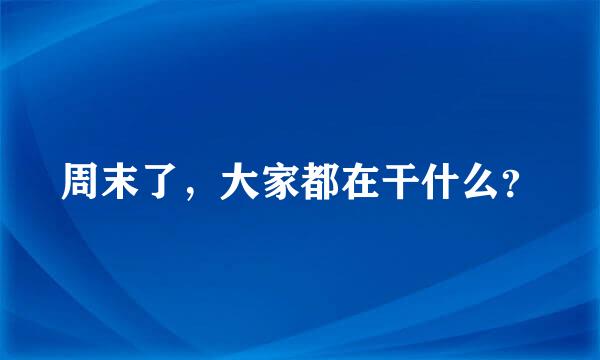 周末了，大家都在干什么?